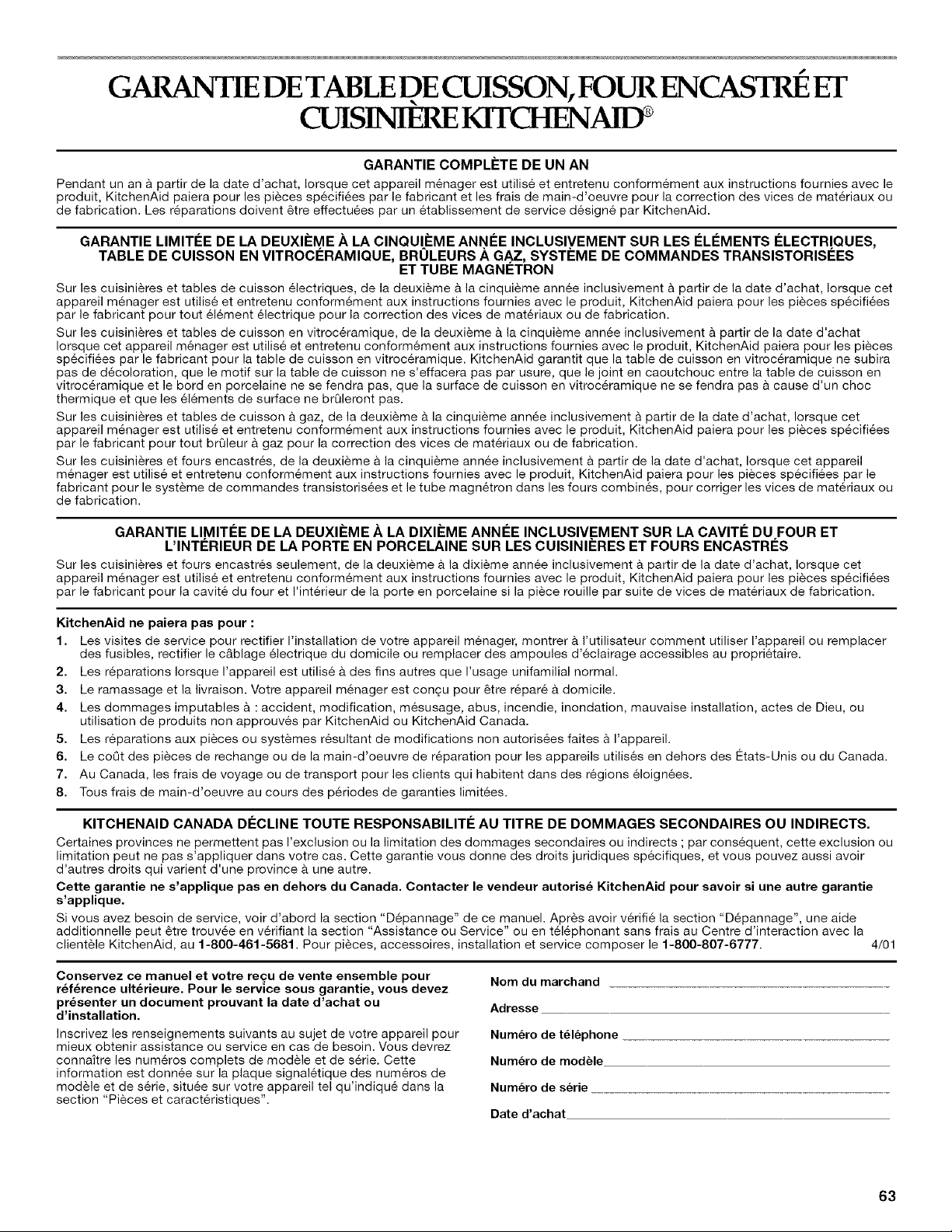 GARANTIE DE TABLE DE CUISSON, FOUR ENCASTRÉ ET CUISINIÈRE KITCHENAID®

GARANTIE COMPLÈTE DE UN AN

Pendant un an à partir de la date d'achat, lorsque cet appareil ménager est utilisé et entretenu conformément aux instructions fournies avec le produit, KitchenAid paiera pour les pièces spécifiées par le fabricant et les frais de main-d'oeuvre pour la correction des vices de matériaux ou de fabrication. Les réparations doivent être effectuées par un établissement de service désigné par KitchenAid.

GARANTIE LIMITÉE DE LA DEUXIÈME À LA CINQUIÈME ANNÉE INCLUSIVEMENT SUR LES ÉLÉMENTS ÉLECTRIQUES, TABLE DE CUISSON EN VITROCÉRAMIQUE, BRÛLEURS À GAZ, SYSTÈME DE COMMANDES TRANSISTORISÉES ET TUBE MAGNÉTRON

Sur les cuisinières et tables de cuisson électriques, de la deuxième à la cinquième année inclusivement à partir de la date d'achat, lorsque cet appareil ménager est utilisé et entretenu conformément aux instructions fournies avec le produit, KitchenAid paiera pour les pièces spécifiées par le fabricant pour tout élément électrique pour la correction des vices de matériaux ou de fabrication.

Sur les cuisinières et tables de cuisson en vitrocéramique, de la deuxième à la cinquième année inclusivement à partir de la date d'achat lorsque cet appareil ménager est utilisé et entretenu conformément aux instructions fournies avec le produit, KitchenAid paiera pour les pièces spécifiées par le fabricant pour la table de cuisson en vitrocéramique. KitchenAid garantit que la table de cuisson en vitrocéramique ne subira pas de décoloration, que le motif sur la table de cuisson ne s'effacera pas par usure, que le joint en caoutchouc entre la table de cuisson en vitrocéramique et le bord en porcelaine ne se fendra pas, que la surface de cuisson en vitrocéramique ne se fendra pas à cause d'un choc thermique et que les éléments de surface ne brûleront pas.

Sur les cuisinières et tables de cuisson à gaz, de la deuxième à la cinquième année inclusivement à partir de la date d'achat, lorsque cet appareil ménager est utilisé et entretenu conformément aux instructions fournies avec le produit, KitchenAid paiera pour les pièces spécifiées par le fabricant pour tout brûleur à gaz pour la correction des vices de matériaux ou de fabrication.

Sur les cuisinières et fours encastrés, de la deuxième à la cinquième année inclusivement à partir de la date d'achat, lorsque cet appareil ménager est utilisé et entretenu conformément aux instructions fournies avec le produit, KitchenAid paiera pour les pièces spécifiées par le fabricant pour le système de commandes transistorisées et le tube magnétron dans les fours combinés, pour corriger les vices de matériaux ou de fabrication.

GARANTIE LIMITÉE DE LA DEUXIÈME À LA DIXIÈME ANNÉE INCLUSIVEMENT SUR LA CAVITÉ DU FOUR ET L'INTÉRIEUR DE LA PORTE EN PORCELAINE SUR LES CUISINIÈRES ET FOURS ENCASTRÉS

Sur les cuisinières et fours encastrés seulement, de la deuxième à la dixième année inclusivement à partir de la date d'achat, lorsque cet appareil ménager est utilisé et entretenu conformément aux instructions fournies avec le produit, KitchenAid paiera pour les pièces spécifiées par le fabricant pour la cavité du four et l'intérieur de la porte en porcelaine si la pièce rouille par suite de vices de matériaux de fabrication.

KitchenAid ne paiera pas pour :

1. Les visites de service pour rectifier l'installation de votre appareil ménager, montrer à l'utilisateur comment utiliser l'appareil ou remplacer des fusibles, rectifier le câblage électrique du domicile ou remplacer des ampoules d'éclairage accessibles au propriétaire.
2. Les réparations lorsque l'appareil est utilisé à des fins autres que l'usage unifamilial normal.
3. Le ramassage et la livraison. Votre appareil ménager est conçu pour être réparé à domicile.
4. Les dommages imputables à : accident, modification, mésusage, abus, incendie, inondation, mauvaise installation, actes de Dieu, ou utilisation de produits non approuvés par KitchenAid ou KitchenAid Canada.
5. Les réparations aux pièces ou systèmes résultant de modifications non autorisées faites à l'appareil.
6. Le coût des pièces de rechange ou de la main-d'oeuvre de réparation pour les appareils utilisés en dehors des États-Unis ou du Canada.
7. Au Canada, les frais de voyage ou de transport pour les clients qui habitent dans des régions éloignées.
8. Tous frais de main-d'oeuvre au cours des périodes de garanties limitées.

KITCHENAID CANADA DÉCLINE TOUTE RESPONSABILITÉ AU TITRE DE DOMMAGES SECONDAIRES OU INDIRECTS.

Certaines provinces ne permettent pas l'exclusion ou la limitation des dommages secondaires ou indirects ; par conséquent, cette exclusion ou limitation peut ne pas s'appliquer dans votre cas. Cette garantie vous donne des droits juridiques spécifiques, et vous pouvez aussi avoir d'autres droits qui varient d'une province à une autre.

Cette garantie ne s'applique pas en dehors du Canada. Contacter le vendeur autorisé KitchenAid pour savoir si une autre garantie s'applique.

Si vous avez besoin de service, voir d'abord la section "Dépannage" de ce manuel. Après avoir vérifié la section "Dépannage", une aide additionnelle peut être trouvée en vérifiant la section "Assistance ou Service" ou en téléphonant sans frais au Centre d'interaction avec la clientèle KitchenAid, au 1-800-461-5681. Pour pièces, accessoires, installation et service composer le 1-800-807-6777. 4/01

Conservez ce manuel et votre reçu de vente ensemble pour référence ultérieure. Pour le service sous garantie, vous devez présenter un document prouvant la date d'achat ou d'installation.

Inscrivez les renseignements suivants au sujet de votre appareil pour mieux obtenir assistance ou service en cas de besoin. Vous devrez connaître les numéros complets de modèle et de série. Cette information est donnée sur la plaque signalétique des numéros de modèle et de série, située sur votre appareil tel qu'indiqué dans la section "Pièces et caractéristiques".

Nom du marchand

Adresse

Numéro de téléphone

Numéro de modèle

Numéro de série

Date d'achat

63